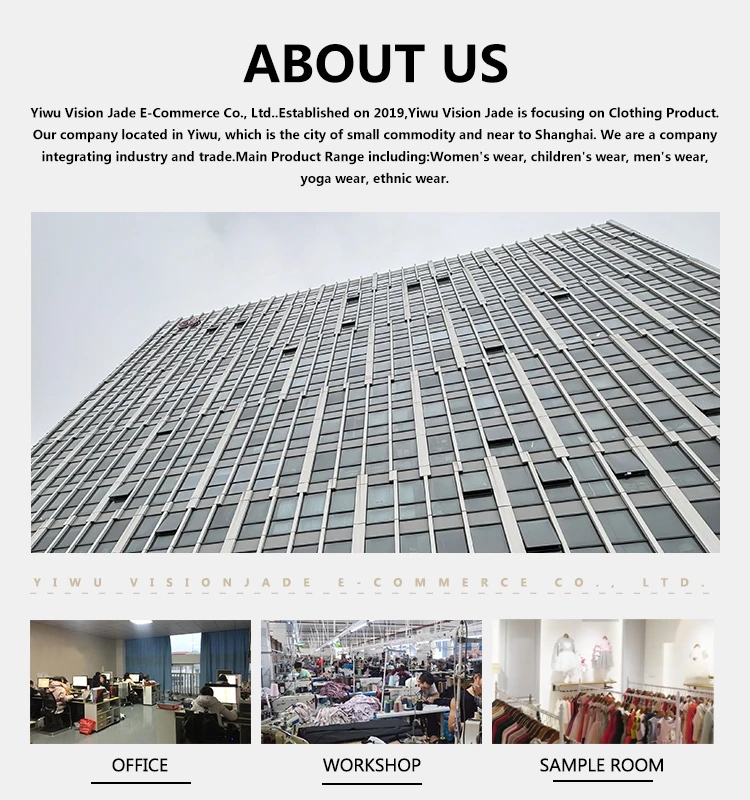 ABOUT US

Yiwu Vision Jade E-Commerce Co., Ltd..Established on 2019,Yiwu Vision Jade is focusing on Clothing Product. Our company located in Yiwu, which is the city of small commodity and near to Shanghai. We are a company integrating industry and trade.Main Product Range including:Women's wear, children's wear, men's wear, yoga wear, ethnic wear.

YIWU VISIONJADE E-COMMERCE CO., LTD.

OFFICE

WORKSHOP

SAMPLE ROOM